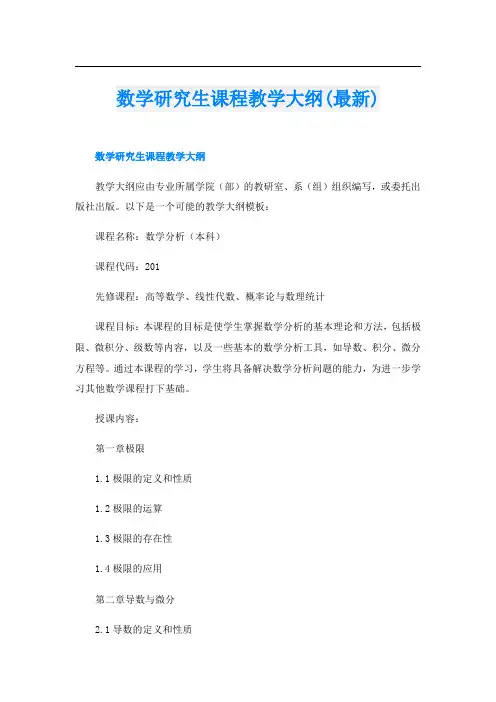 数学研究生课程教学大纲(最新)

数学研究生课程教学大纲

教学大纲应由专业所属学院（部）的教研室、系（组）组织编写，或委托出版社出版。以下是一个可能的教学大纲模板：

课程名称：数学分析（本科）

课程代码：201

先修课程：高等数学、线性代数、概率论与数理统计

课程目标：本课程的目标是使学生掌握数学分析的基本理论和方法，包括极限、微积分、级数等内容，以及一些基本的数学分析工具，如导数、积分、微分方程等。通过本课程的学习，学生将具备解决数学分析问题的能力，为进一步学习其他数学课程打下基础。

授课内容：

第一章极限

1.1 极限的定义和性质

1.2 极限的运算

1.3 极限的存在性

1.4 极限的应用

第二章导数与微分

2.1 导数的定义和性质